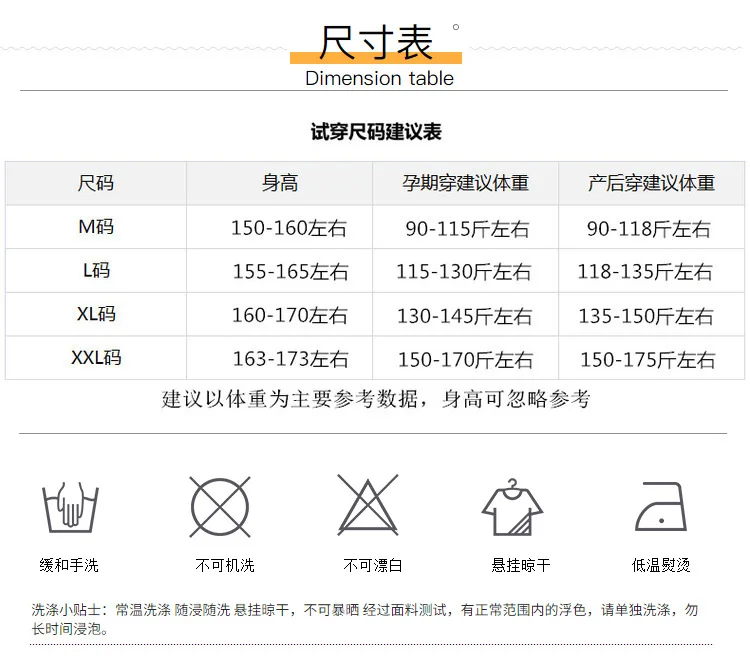 尺寸表

Dimension table

试穿尺码建议表

| 尺码 | 身高 | 孕期穿建议体重 | 产后穿建议体重 |
|---|---|---|---|
| M码 | 150-160左右 | 90-115斤左右 | 90-118斤左右 |
| L码 | 155-165左右 | 115-130斤左右 | 118-135斤左右 |
| XL码 | 160-170左右 | 130-145斤左右 | 135-150斤左右 |
| XXL码 | 163-173左右 | 150-170斤左右 | 150-175斤左右 |

建议以体重为主要参考数据，身高可忽略参考

缓和手洗

不可机洗

不可漂白

悬挂晾干

低温熨烫

洗涤小贴士：常温洗涤 随浸随洗 悬挂晾干，不可暴晒 经过面料测试，有正常范围内的浮色，请单独洗涤，勿长时间浸泡。